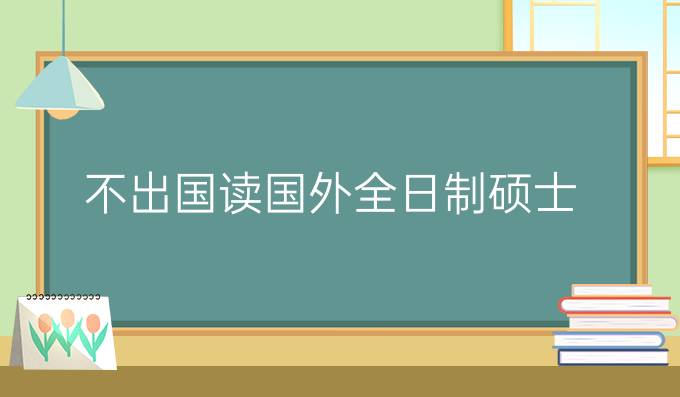 不出国读国外全日制硕士